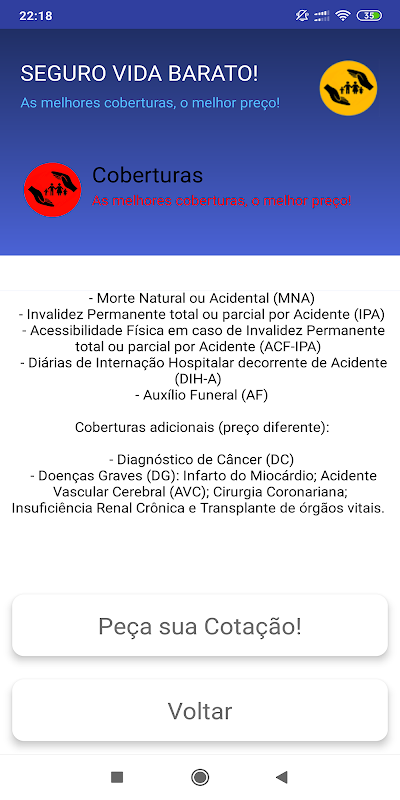 22:18

35

SEGURO VIDA BARATO!

As melhores coberturas, o melhor preço!

Coberturas

As melhores coberturas, o melhor preço!

- Morte Natural ou Acidental (MNA)
- Invalidez Permanente total ou parcial por Acidente (IPA)
- Acessibilidade Física em caso de Invalidez Permanente total ou parcial por Acidente (ACF-IPA)
- Diárias de Internação Hospitalar decorrente de Acidente (DIH-A)
- Auxílio Funeral (AF)

Coberturas adicionais (preço diferente):

- Diagnóstico de Câncer (DC)
- Doenças Graves (DG): Infarto do Miocárdio; Acidente Vascular Cerebral (AVC); Cirurgia Coronariana; Insuficiência Renal Crônica e Transplante de órgãos vitais.

Peça sua Cotação!

Voltar